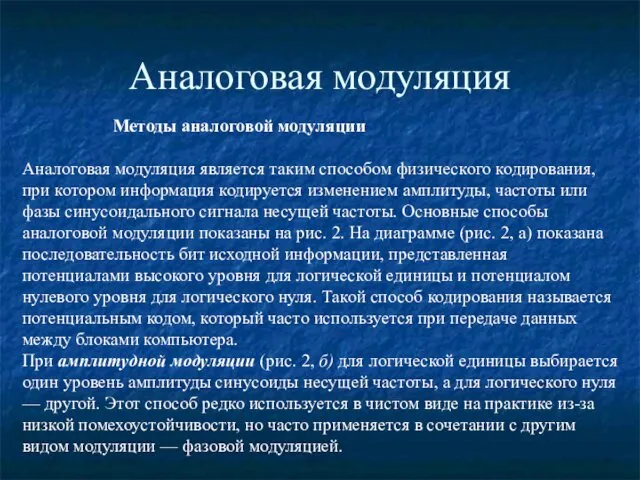 Аналоговая модуляция

Методы аналоговой модуляции

Аналоговая модуляция является таким способом физического кодирования, при котором информация кодируется изменением амплитуды, частоты или фазы синусоидального сигнала несущей частоты. Основные способы аналоговой модуляции показаны на рис. 2. На диаграмме (рис. 2, а) показана последовательность бит исходной информации, представленная потенциалами высокого уровня для логической единицы и потенциалом нулевого уровня для логического нуля. Такой способ кодирования называется потенциальным кодом, который часто используется при передаче данных между блоками компьютера.
При амплитудной модуляции (рис. 2, б) для логической единицы выбирается один уровень амплитуды синусоиды несущей частоты, а для логического нуля — другой. Этот способ редко используется в чистом виде на практике из-за низкой помехоустойчивости, но часто применяется в сочетании с другим видом модуляции — фазовой модуляцией.